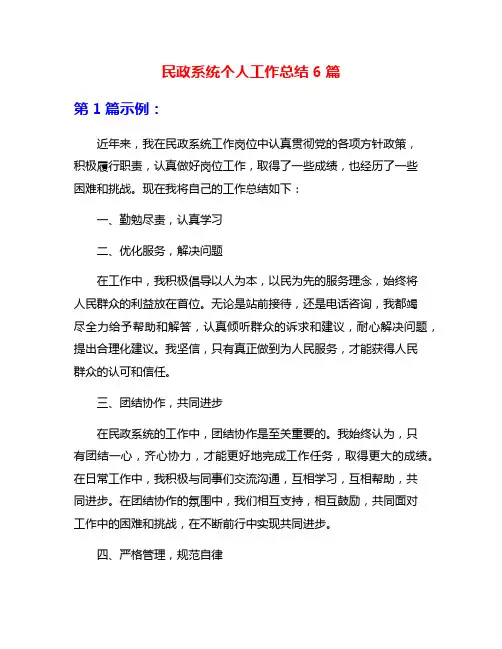 民政系统个人工作总结 6 篇

第 1 篇示例：

近年来，我在民政系统工作岗位中认真贯彻党的各项方针政策，积极履行职责，认真做好岗位工作，取得了一些成绩，也经历了一些困难和挑战。现在我将自己的工作总结如下：

一、勤勉尽责，认真学习

二、优化服务，解决问题

在工作中，我积极倡导以人为本，以民为先的服务理念，始终将人民群众的利益放在首位。无论是站前接待，还是电话咨询，我都竭尽全力给予帮助和解答，认真倾听群众的诉求和建议，耐心解决问题，提出合理化建议。我坚信，只有真正做到为人民服务，才能获得人民群众的认可和信任。

三、团结协作，共同进步

在民政系统的工作中，团结协作是至关重要的。我始终认为，只有团结一心，齐心协力，才能更好地完成工作任务，取得更大的成绩。在日常工作中，我积极与同事们交流沟通，互相学习，互相帮助，共同进步。在团结协作的氛围中，我们相互支持，相互鼓励，共同面对工作中的困难和挑战，在不断前行中实现共同进步。

四、严格管理，规范自律